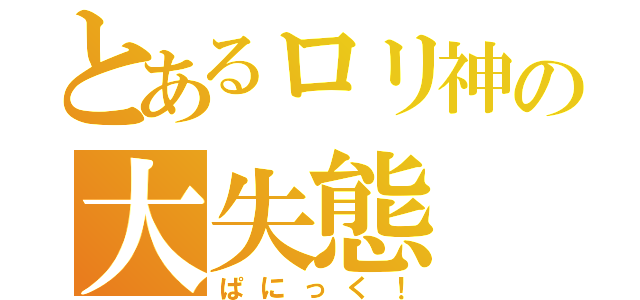 とあるロリ神の
大失態
ぱにっく！